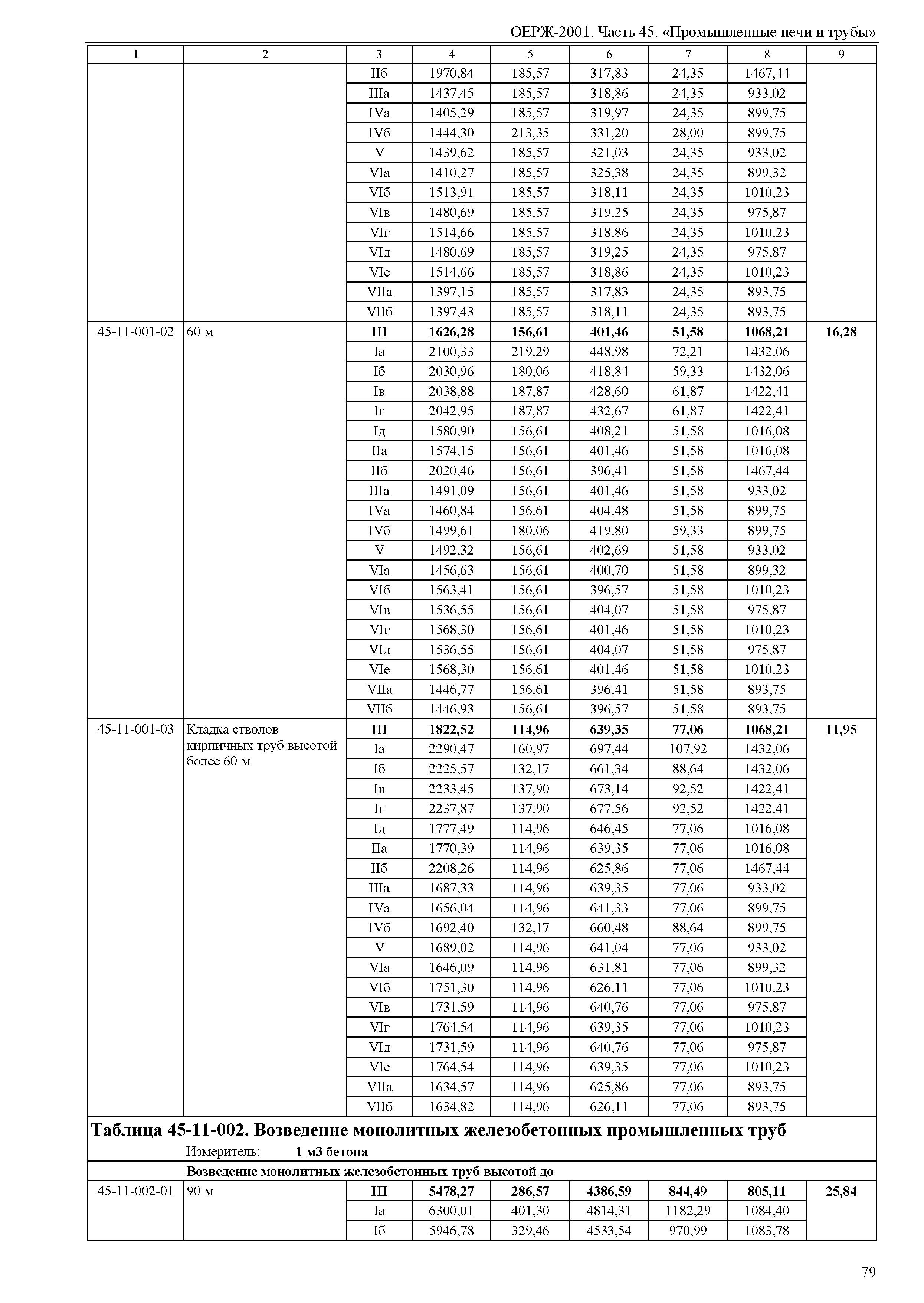 ОЕРЖ-2001. Часть 45. «Промышленные печи и трубы»

| 1 | 2 | 3 | 4 | 5 | 6 | 7 | 8 | 9 |
|---|---|---|---|---|---|---|---|---|
| | | IIб | 1970,84 | 185,57 | 317,83 | 24,35 | 1467,44 | |
| | | IIIа | 1437,45 | 185,57 | 318,86 | 24,35 | 933,02 | |
| | | IVа | 1405,29 | 185,57 | 319,97 | 24,35 | 899,75 | |
| | | IVб | 1444,30 | 213,35 | 331,20 | 28,00 | 899,75 | |
| | | V | 1439,62 | 185,57 | 321,03 | 24,35 | 933,02 | |
| | | VIа | 1410,27 | 185,57 | 325,38 | 24,35 | 899,32 | |
| | | VIб | 1513,91 | 185,57 | 318,11 | 24,35 | 1010,23 | |
| | | VIв | 1480,69 | 185,57 | 319,25 | 24,35 | 975,87 | |
| | | VIг | 1514,66 | 185,57 | 318,86 | 24,35 | 1010,23 | |
| | | VIд | 1480,69 | 185,57 | 319,25 | 24,35 | 975,87 | |
| | | VIе | 1514,66 | 185,57 | 318,86 | 24,35 | 1010,23 | |
| | | VIIа | 1397,15 | 185,57 | 317,83 | 24,35 | 893,75 | |
| | | VIIб | 1397,43 | 185,57 | 318,11 | 24,35 | 893,75 | |
| 45-11-001-02 | 60 м | **III** | **1626,28** | **156,61** | **401,46** | **51,58** | **1068,21** | **16,28** |
| | | Iа | 2100,33 | 219,29 | 448,98 | 72,21 | 1432,06 | |
| | | Iб | 2030,96 | 180,06 | 418,84 | 59,33 | 1432,06 | |
| | | Iв | 2038,88 | 187,87 | 428,60 | 61,87 | 1422,41 | |
| | | Iг | 2042,95 | 187,87 | 432,67 | 61,87 | 1422,41 | |
| | | Iд | 1580,90 | 156,61 | 408,21 | 51,58 | 1016,08 | |
| | | IIа | 1574,15 | 156,61 | 401,46 | 51,58 | 1016,08 | |
| | | IIб | 2020,46 | 156,61 | 396,41 | 51,58 | 1467,44 | |
| | | IIIа | 1491,09 | 156,61 | 401,46 | 51,58 | 933,02 | |
| | | IVа | 1460,84 | 156,61 | 404,48 | 51,58 | 899,75 | |
| | | IVб | 1499,61 | 180,06 | 419,80 | 59,33 | 899,75 | |
| | | V | 1492,32 | 156,61 | 402,69 | 51,58 | 933,02 | |
| | | VIа | 1456,63 | 156,61 | 400,70 | 51,58 | 899,32 | |
| | | VIб | 1563,41 | 156,61 | 396,57 | 51,58 | 1010,23 | |
| | | VIв | 1536,55 | 156,61 | 404,07 | 51,58 | 975,87 | |
| | | VIг | 1568,30 | 156,61 | 401,46 | 51,58 | 1010,23 | |
| | | VIд | 1536,55 | 156,61 | 404,07 | 51,58 | 975,87 | |
| | | VIе | 1568,30 | 156,61 | 401,46 | 51,58 | 1010,23 | |
| | | VIIа | 1446,77 | 156,61 | 396,41 | 51,58 | 893,75 | |
| | | VIIб | 1446,93 | 156,61 | 396,57 | 51,58 | 893,75 | |
| 45-11-001-03 | Кладка стволов кирпичных труб высотой более 60 м | **III** | **1822,52** | **114,96** | **639,35** | **77,06** | **1068,21** | **11,95** |
| | | Iа | 2290,47 | 160,97 | 697,44 | 107,92 | 1432,06 | |
| | | Iб | 2225,57 | 132,17 | 661,34 | 88,64 | 1432,06 | |
| | | Iв | 2233,45 | 137,90 | 673,14 | 92,52 | 1422,41 | |
| | | Iг | 2237,87 | 137,90 | 677,56 | 92,52 | 1422,41 | |
| | | Iд | 1777,49 | 114,96 | 646,45 | 77,06 | 1016,08 | |
| | | IIа | 1770,39 | 114,96 | 639,35 | 77,06 | 1016,08 | |
| | | IIб | 2208,26 | 114,96 | 625,86 | 77,06 | 1467,44 | |
| | | IIIа | 1687,33 | 114,96 | 639,35 | 77,06 | 933,02 | |
| | | IVа | 1656,04 | 114,96 | 641,33 | 77,06 | 899,75 | |
| | | IVб | 1692,40 | 132,17 | 660,48 | 88,64 | 899,75 | |
| | | V | 1689,02 | 114,96 | 641,04 | 77,06 | 933,02 | |
| | | VIа | 1646,09 | 114,96 | 631,81 | 77,06 | 899,32 | |
| | | VIб | 1751,30 | 114,96 | 626,11 | 77,06 | 1010,23 | |
| | | VIв | 1731,59 | 114,96 | 640,76 | 77,06 | 975,87 | |
| | | VIг | 1764,54 | 114,96 | 639,35 | 77,06 | 1010,23 | |
| | | VIд | 1731,59 | 114,96 | 640,76 | 77,06 | 975,87 | |
| | | VIе | 1764,54 | 114,96 | 639,35 | 77,06 | 1010,23 | |
| | | VIIа | 1634,57 | 114,96 | 625,86 | 77,06 | 893,75 | |
| | | VIIб | 1634,82 | 114,96 | 626,11 | 77,06 | 893,75 | |

**Таблица 45-11-002. Возведение монолитных железобетонных промышленных труб**

Измеритель: **1 м3 бетона**

**Возведение монолитных железобетонных труб высотой до**

| | | | | | | | | |
|---|---|---|---|---|---|---|---|---|
| 45-11-002-01 | 90 м | **III** | **5478,27** | **286,57** | **4386,59** | **844,49** | **805,11** | **25,84** |
| | | Iа | 6300,01 | 401,30 | 4814,31 | 1182,29 | 1084,40 | |
| | | Iб | 5946,78 | 329,46 | 4533,54 | 970,99 | 1083,78 | |

79